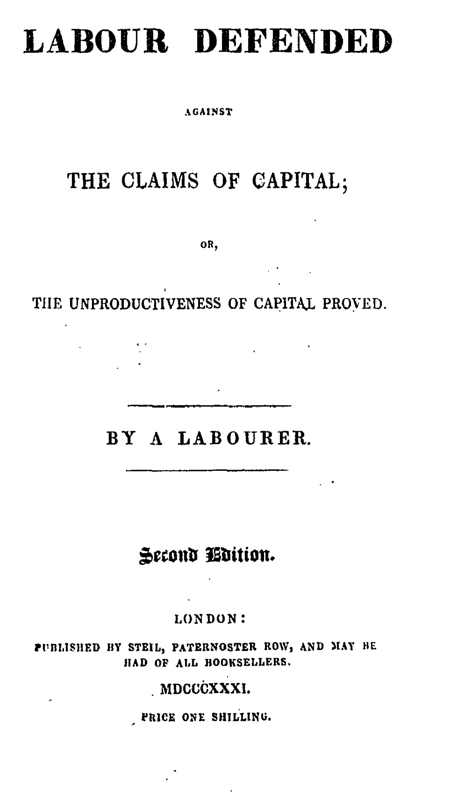 LABOUR DEFENDED

AGAINST

THE CLAIMS OF CAPITAL;

OR,

THE UNPRODUCTIVENESS OF CAPITAL PROVED.

BY A LABOURER.

Second Edition.

LONDON:

PUBLISHED BY STEIL, PATERNOSTER ROW, AND MAY BE HAD OF ALL BOOKSELLERS.

MDCCCXXXI.

PRICE ONE SHILLING.